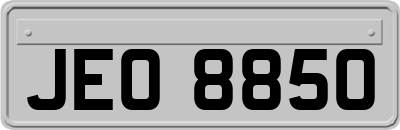 JEO 8850